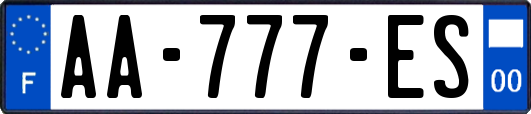 F

AA-777-ES

00